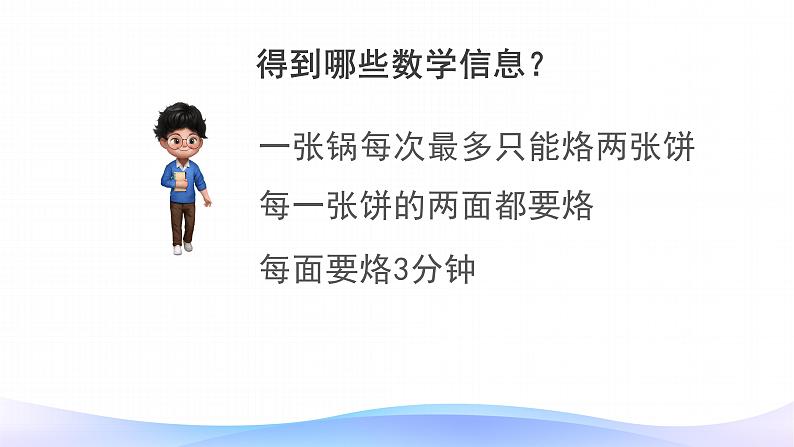 得到哪些数学信息？

一张锅每次最多只能烙两张饼

每一张饼的两面都要烙

每面要烙3分钟